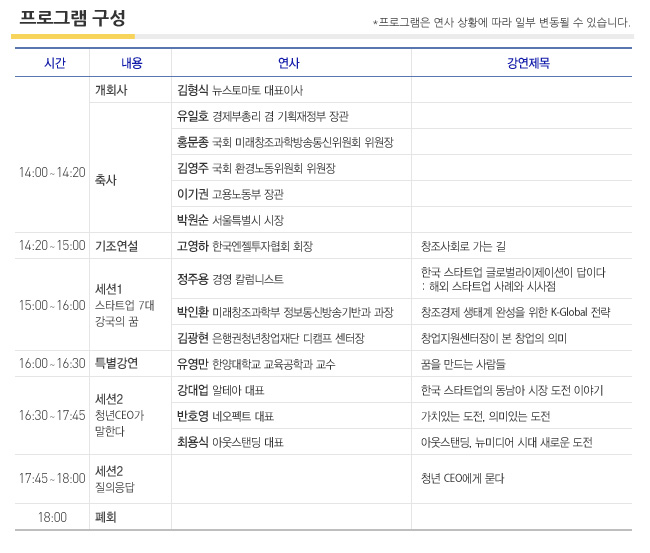 프로그램 구성

*프로그램은 연사 상황에 따라 일부 변동될 수 있습니다.

| 시간 | 내용 | 연사 | 강연제목 |
|---|---|---|---|
| 14:00 ~ 14:20 | 개회사 | 김형식 뉴스토마토 대표이사 | |
| | 축사 | 유일호 경제부총리 겸 기획재정부 장관 | |
| | | 홍문종 국회 미래창조과학방송통신위원회 위원장 | |
| | | 김영주 국회 환경노동위원회 위원장 | |
| | | 이기권 고용노동부 장관 | |
| | | 박원순 서울특별시 시장 | |
| 14:20 ~ 15:00 | 기조연설 | 고영하 한국엔젤투자협회 회장 | 창조사회로 가는 길 |
| 15:00 ~ 16:00 | 세션1 스타트업 7대 강국의 꿈 | 정주용 경영 칼럼니스트 | 한국 스타트업 글로벌라이제이션이 답이다 : 해외 스타트업 사례와 시사점 |
| | | 박인환 미래창조과학부 정보통신방송기반과 과장 | 창조경제 생태계 완성을 위한 K-Global 전략 |
| | | 김광현 은행권청년창업재단 디캠프 센터장 | 창업지원센터장이 본 창업의 의미 |
| 16:00 ~ 16:30 | 특별강연 | 유영만 한양대학교 교육공학과 교수 | 꿈을 만드는 사람들 |
| 16:30 ~ 17:45 | 세션2 청년CEO가 말한다 | 강대업 알테아 대표 | 한국 스타트업의 동남아 시장 도전 이야기 |
| | | 반호영 네오펙트 대표 | 가치있는 도전, 의미있는 도전 |
| | | 최용식 아웃스탠딩 대표 | 아웃스탠딩, 뉴미디어 시대 새로운 도전 |
| 17:45 ~ 18:00 | 세션2 질의응답 | | 청년 CEO에게 묻다 |
| 18:00 | 폐회 | | |